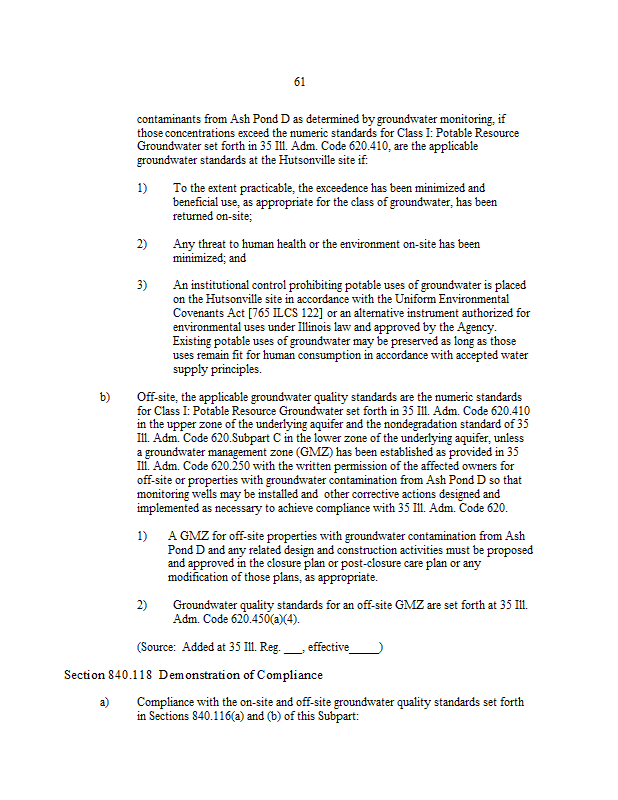 61

contaminants from Ash Pond D as determined by groundwater monitoring, if those concentrations exceed the numeric standards for Class I: Potable Resource Groundwater set forth in 35 Ill. Adm. Code 620.410, are the applicable groundwater standards at the Hutsonville site if:

1) To the extent practicable, the exceedence has been minimized and beneficial use, as appropriate for the class of groundwater, has been returned on-site;

2) Any threat to human health or the environment on-site has been minimized; and

3) An institutional control prohibiting potable uses of groundwater is placed on the Hutsonville site in accordance with the Uniform Environmental Covenants Act [765 ILCS 122] or an alternative instrument authorized for environmental uses under Illinois law and approved by the Agency. Existing potable uses of groundwater may be preserved as long as those uses remain fit for human consumption in accordance with accepted water supply principles.

b) Off-site, the applicable groundwater quality standards are the numeric standards for Class I: Potable Resource Groundwater set forth in 35 Ill. Adm. Code 620.410 in the upper zone of the underlying aquifer and the nondegradation standard of 35 Ill. Adm. Code 620.Subpart C in the lower zone of the underlying aquifer, unless a groundwater management zone (GMZ) has been established as provided in 35 Ill. Adm. Code 620.250 with the written permission of the affected owners for off-site or properties with groundwater contamination from Ash Pond D so that monitoring wells may be installed and other corrective actions designed and implemented as necessary to achieve compliance with 35 Ill. Adm. Code 620.

1) A GMZ for off-site properties with groundwater contamination from Ash Pond D and any related design and construction activities must be proposed and approved in the closure plan or post-closure care plan or any modification of those plans, as appropriate.

2) Groundwater quality standards for an off-site GMZ are set forth at 35 Ill. Adm. Code 620.450(a)(4).

(Source: Added at 35 Ill. Reg. ___, effective_____)

Section 840.118 Demonstration of Compliance

a) Compliance with the on-site and off-site groundwater quality standards set forth in Sections 840.116(a) and (b) of this Subpart: